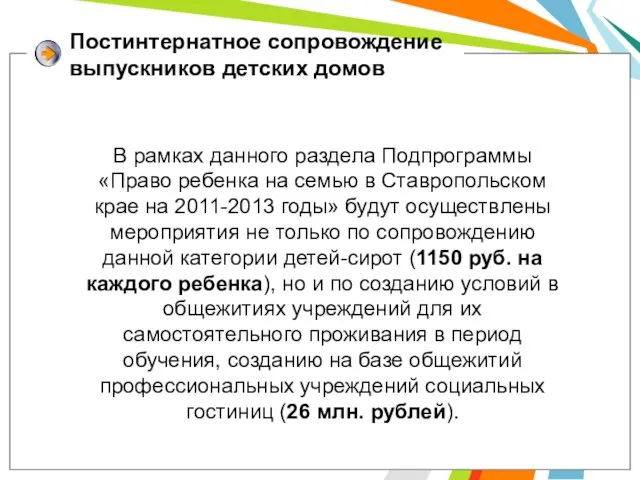 Постинтернатное сопровождение выпускников детских домов

В рамках данного раздела Подпрограммы «Право ребенка на семью в Ставропольском крае на 2011-2013 годы» будут осуществлены мероприятия не только по сопровождению данной категории детей-сирот (1150 руб. на каждого ребенка), но и по созданию условий в общежитиях учреждений для их самостоятельного проживания в период обучения, созданию на базе общежитий профессиональных учреждений социальных гостиниц (26 млн. рублей).